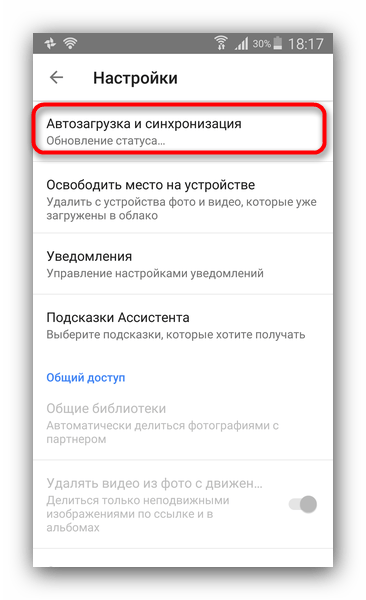 30% 18:17

Настройки

Автозагрузка и синхронизация
Обновление статуса...

Освободить место на устройстве
Удалить с устройства фото и видео, которые уже загружены в облако

Уведомления
Управление настройками уведомлений

Подсказки Ассистента
Выберите подсказки, которые хотите получать

Общий доступ

Общие библиотеки
Автоматически делиться фотографиями с партнером

Удалять видео из фото с движен...
Делиться только неподвижными изображениями по ссылке и в альбомах